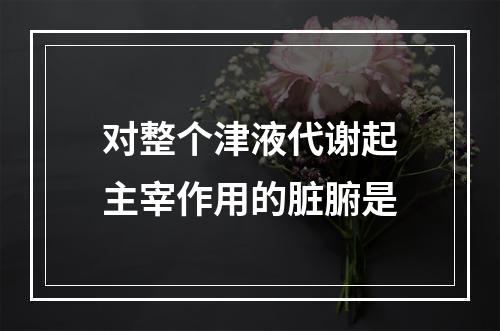 对整个津液代谢起主宰作用的脏腑是